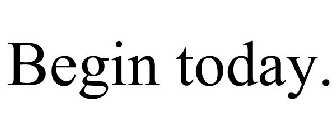 Begin today.